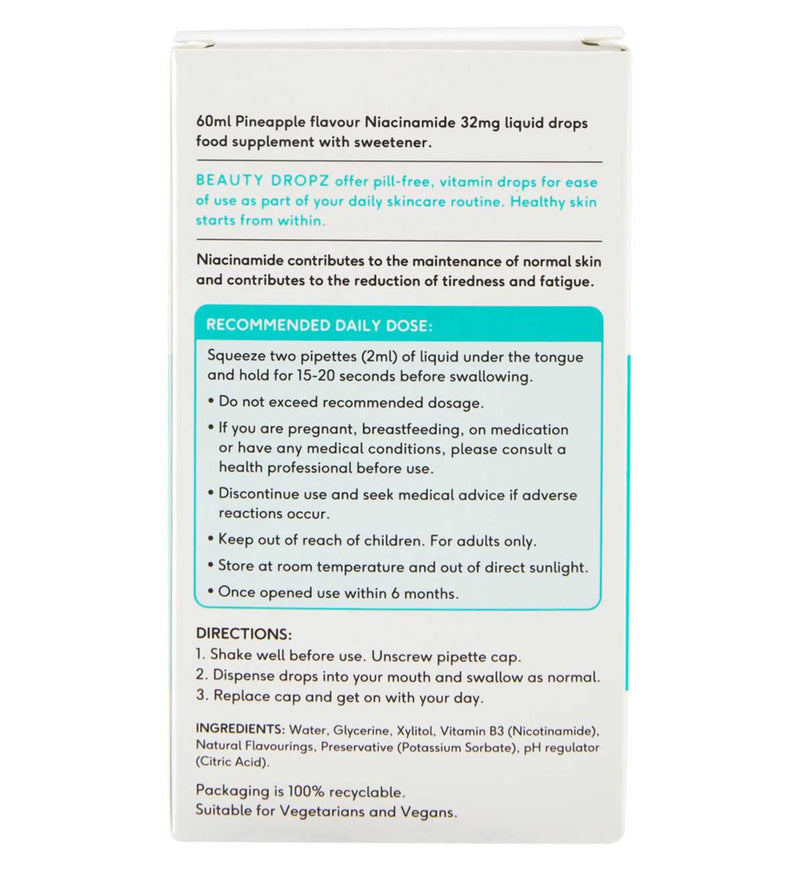 60ml Pineapple flavour Niacinamide 32mg liquid drops food supplement with sweetener.

BEAUTY DROPZ offer pill-free, vitamin drops for ease of use as part of your daily skincare routine. Healthy skin starts from within.

Niacinamide contributes to the maintenance of normal skin and contributes to the reduction of tiredness and fatigue.

RECOMMENDED DAILY DOSE:

Squeeze two pipettes (2ml) of liquid under the tongue and hold for 15-20 seconds before swallowing.

• Do not exceed recommended dosage.

• If you are pregnant, breastfeeding, on medication or have any medical conditions, please consult a health professional before use.

• Discontinue use and seek medical advice if adverse reactions occur.

• Keep out of reach of children. For adults only.

• Store at room temperature and out of direct sunlight.

• Once opened use within 6 months.

DIRECTIONS:
1. Shake well before use. Unscrew pipette cap.
2. Dispense drops into your mouth and swallow as normal.
3. Replace cap and get on with your day.

INGREDIENTS: Water, Glycerine, Xylitol, Vitamin B3 (Nicotinamide), Natural Flavourings, Preservative (Potassium Sorbate), pH regulator (Citric Acid).

Packaging is 100% recyclable.
Suitable for Vegetarians and Vegans.